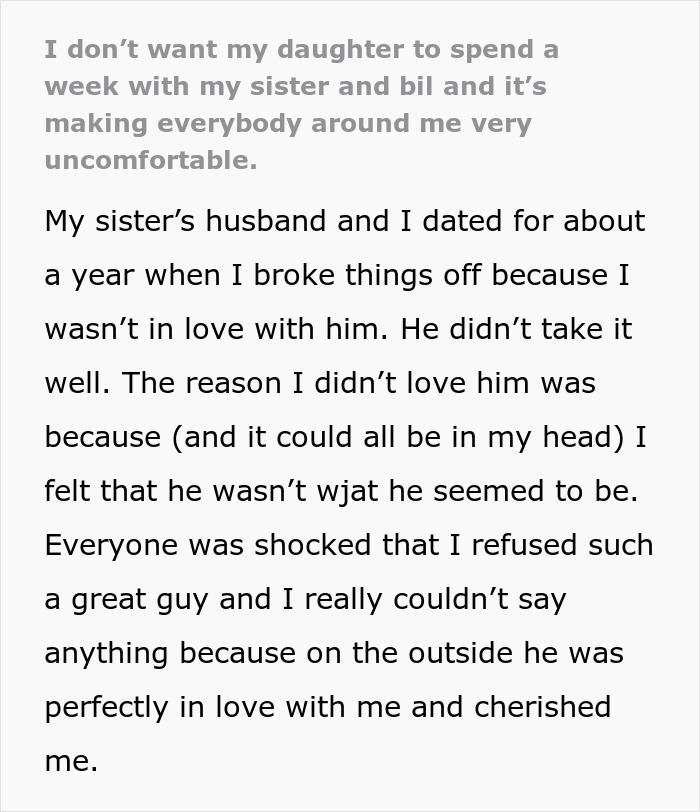 I don’t want my daughter to spend a week with my sister and bil and it’s making everybody around me very uncomfortable.

My sister’s husband and I dated for about a year when I broke things off because I wasn’t in love with him. He didn’t take it well. The reason I didn’t love him was because (and it could all be in my head) I felt that he wasn’t wjat he seemed to be. Everyone was shocked that I refused such a great guy and I really couldn’t say anything because on the outside he was perfectly in love with me and cherished me.